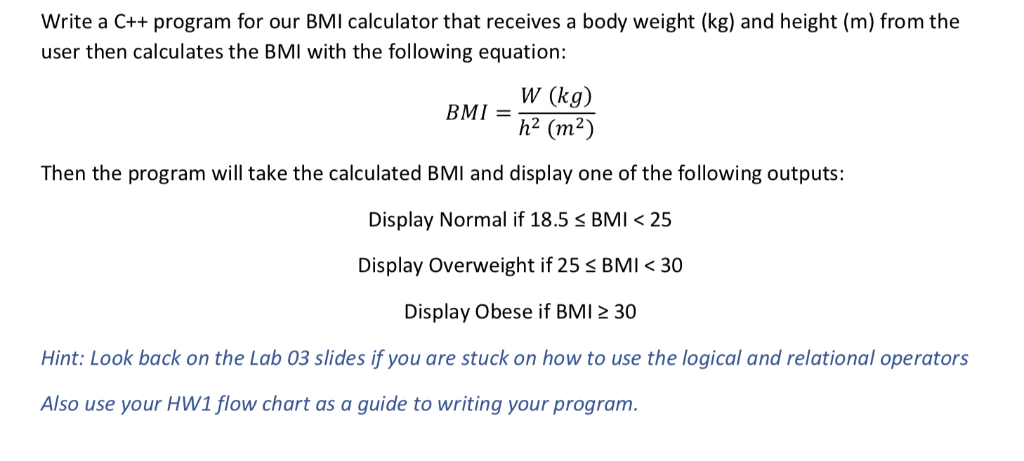 Write a C++ program for our BMI calculator that receives a body weight (kg) and height (m) from the user then calculates the BMI with the following equation:

$BMI = \frac{W\ (kg)}{h^2\ (m^2)}$

Then the program will take the calculated BMI and display one of the following outputs:

Display Normal if 18.5 ≤ BMI < 25

Display Overweight if 25 ≤ BMI < 30

Display Obese if BMI ≥ 30

Hint: Look back on the Lab 03 slides if you are stuck on how to use the logical and relational operators

Also use your HW1 flow chart as a guide to writing your program.